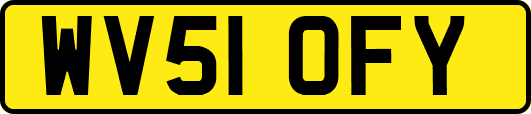 WV51 OFY